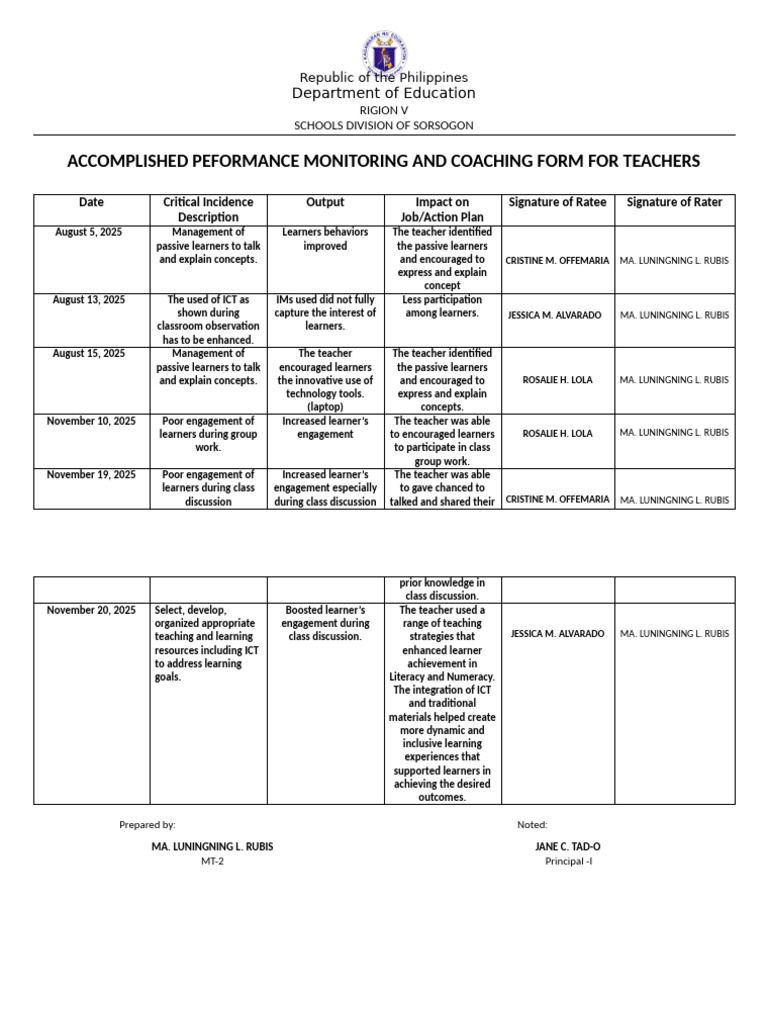 Republic of the Philippines
Department of Education
RIGION V
SCHOOLS DIVISION OF SORSOGON

ACCOMPLISHED PEFORMANCE MONITORING AND COACHING FORM FOR TEACHERS

| Date | Critical Incidence Description | Output | Impact on Job/Action Plan | Signature of Ratee | Signature of Rater |
|---|---|---|---|---|---|
| August 5, 2025 | Management of passive learners to talk and explain concepts. | Learners behaviors improved | The teacher identified the passive learners and encouraged to express and explain concept | CRISTINE M. OFFEMARIA | MA. LUNINGNING L. RUBIS |
| August 13, 2025 | The used of ICT as shown during classroom observation has to be enhanced. | IMs used did not fully capture the interest of learners. | Less participation among learners. | JESSICA M. ALVARADO | MA. LUNINGNING L. RUBIS |
| August 15, 2025 | Management of passive learners to talk and explain concepts. | The teacher encouraged learners the innovative use of technology tools. (laptop) | The teacher identified the passive learners and encouraged to express and explain concepts. | ROSALIE H. LOLA | MA. LUNINGNING L. RUBIS |
| November 10, 2025 | Poor engagement of learners during group work. | Increased learner's engagement | The teacher was able to encouraged learners to participate in class group work. | ROSALIE H. LOLA | MA. LUNINGNING L. RUBIS |
| November 19, 2025 | Poor engagement of learners during class discussion | Increased learner's engagement especially during class discussion | The teacher was able to gave chanced to talked and shared their | CRISTINE M. OFFEMARIA | MA. LUNINGNING L. RUBIS |

| | | | prior knowledge in class discussion. | | |
|---|---|---|---|---|---|
| November 20, 2025 | Select, develop, organized appropriate teaching and learning resources including ICT to address learning goals. | Boosted learner's engagement during class discussion. | The teacher used a range of teaching strategies that enhanced learner achievement in Literacy and Numeracy. The integration of ICT and traditional materials helped create more dynamic and inclusive learning experiences that supported learners in achieving the desired outcomes. | JESSICA M. ALVARADO | MA. LUNINGNING L. RUBIS |

Prepared by:
MA. LUNINGNING L. RUBIS
MT-2

Noted:
JANE C. TAD-O
Principal -I